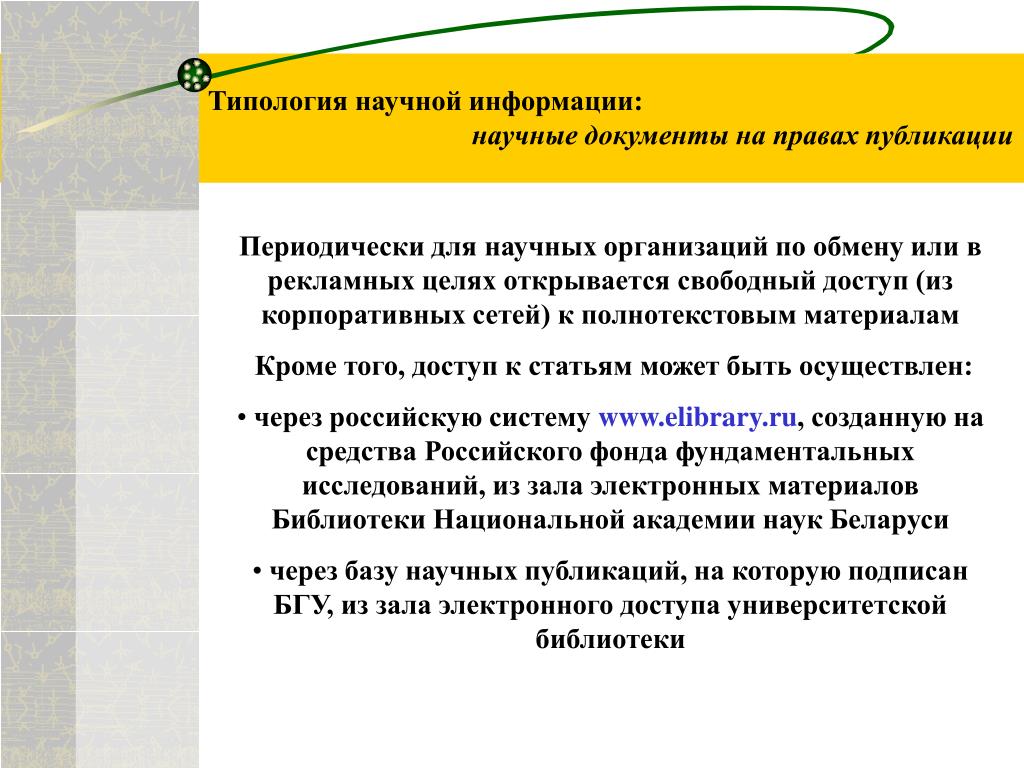 Типология научной информации:
научные документы на правах публикации

Периодически для научных организаций по обмену или в рекламных целях открывается свободный доступ (из корпоративных сетей) к полнотекстовым материалам

Кроме того, доступ к статьям может быть осуществлен:

• через российскую систему www.elibrary.ru, созданную на средства Российского фонда фундаментальных исследований, из зала электронных материалов Библиотеки Национальной академии наук Беларуси

• через базу научных публикаций, на которую подписан БГУ, из зала электронного доступа университетской библиотеки